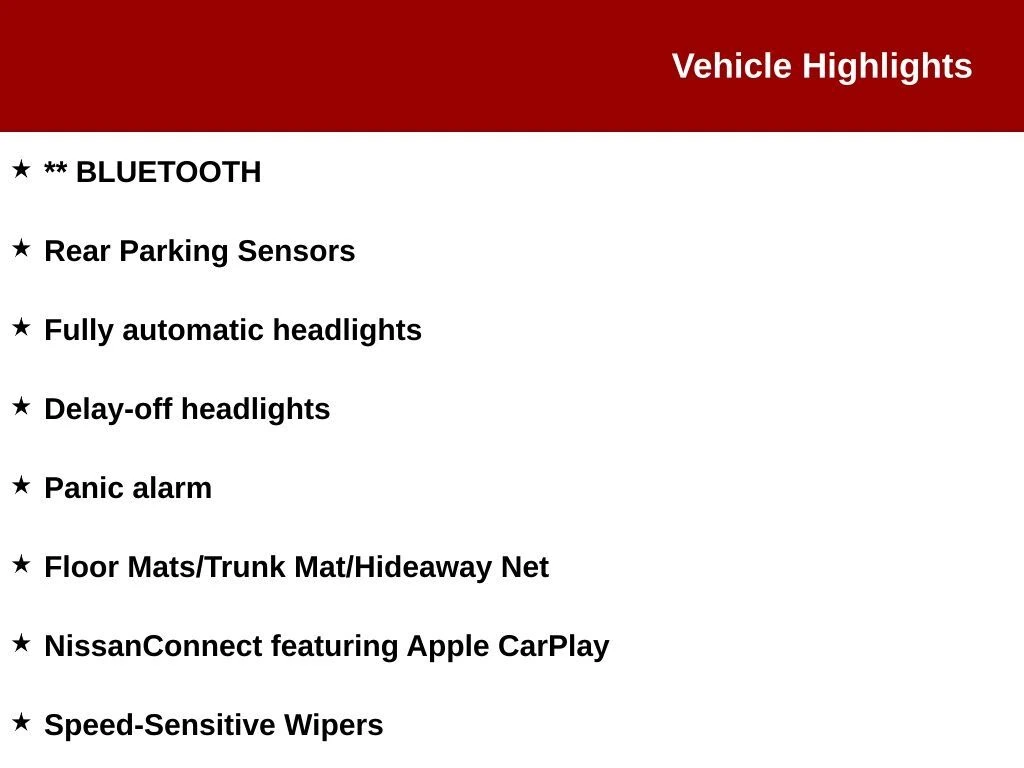 Vehicle Highlights

★ ** BLUETOOTH

★ Rear Parking Sensors

★ Fully automatic headlights

★ Delay-off headlights

★ Panic alarm

★ Floor Mats/Trunk Mat/Hideaway Net

★ NissanConnect featuring Apple CarPlay

★ Speed-Sensitive Wipers